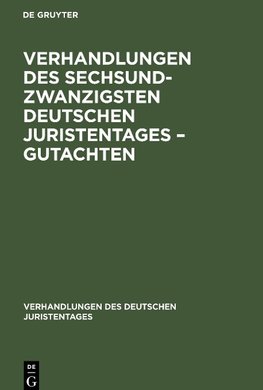 DE GRUYTER

VERHANDLUNGEN DES SECHSUNDZWANZIGSTEN DEUTSCHEN JURISTENTAGES – GUTACHTEN

VERHANDLUNGEN DES DEUTSCHEN JURISTENTAGES

DE G